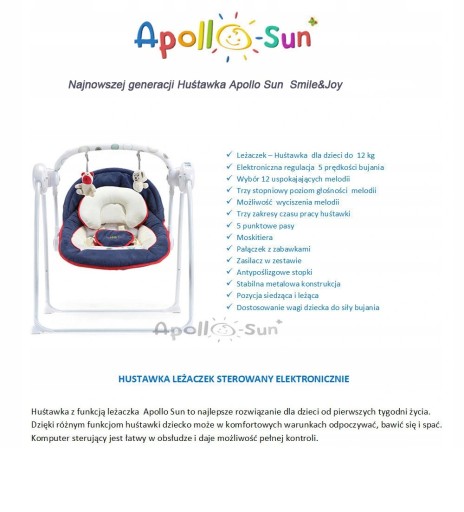 Apollo-Sun

Najnowszej generacji Huśtawka Apollo Sun Smile&Joy

✓ Leżaczek – Huśtawka dla dzieci do 12 kg
✓ Elektroniczna regulacja 5 prędkości bujania
✓ Wybór 12 uspokajających melodii
✓ Trzy stopniowy poziom głośności melodii
✓ Możliwość wyciszenia melodii
✓ Trzy zakresy czasu pracy huśtawki
✓ 5 punktowe pasy
✓ Moskitiera
✓ Pałączek z zabawkami
✓ Zasilacz w zestawie
✓ Antypoślizgowe stopki
✓ Stabilna metalowa konstrukcja
✓ Pozycja siedząca i leżąca
✓ Dostosowanie wagi dziecka do siły bujania

Apollo-Sun

HUSTAWKA LEŻACZEK STEROWANY ELEKTRONICZNIE

Huśtawka z funkcją leżaczka Apollo Sun to najlepsze rozwiązanie dla dzieci od pierwszych tygodni życia. Dzięki różnym funkcjom huśtawki dziecko może w komfortowych warunkach odpoczywać, bawić się i spać. Komputer sterujący jest łatwy w obsłudze i daje możliwość pełnej kontroli.